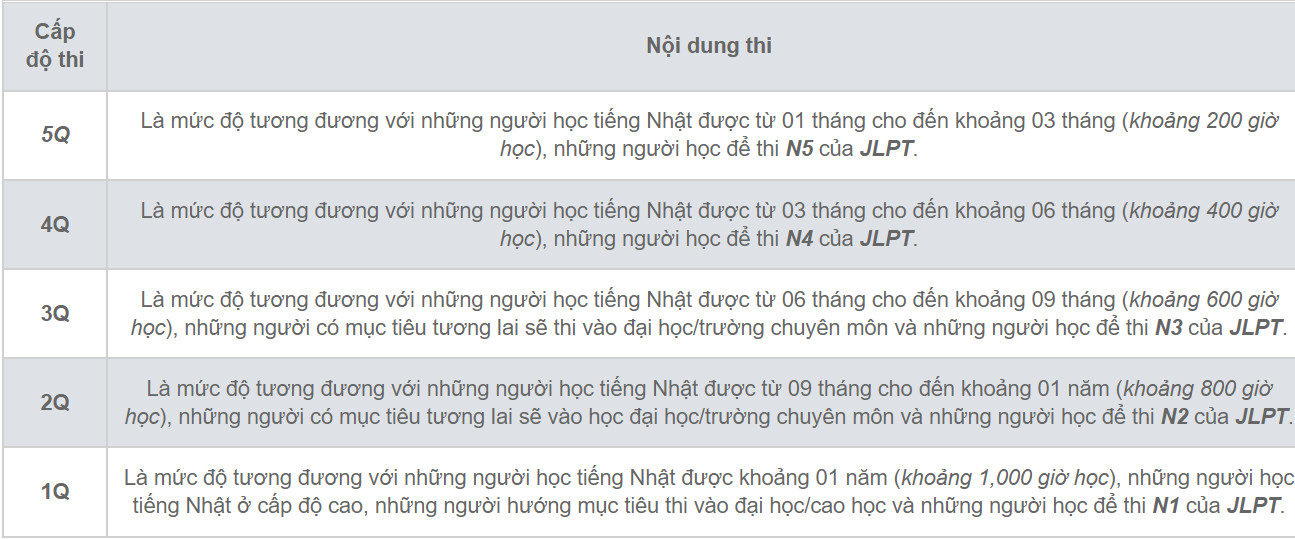 | Cấp độ thi | Nội dung thi |
|---|---|
| 5Q | Là mức độ tương đương với những người học tiếng Nhật được từ 01 tháng cho đến khoảng 03 tháng (khoảng 200 giờ học), những người học để thi N5 của JLPT. |
| 4Q | Là mức độ tương đương với những người học tiếng Nhật được từ 03 tháng cho đến khoảng 06 tháng (khoảng 400 giờ học), những người học để thi N4 của JLPT. |
| 3Q | Là mức độ tương đương với những người học tiếng Nhật được từ 06 tháng cho đến khoảng 09 tháng (khoảng 600 giờ học), những người có mục tiêu tương lai sẽ thi vào đại học/trường chuyên môn và những người học để thi N3 của JLPT. |
| 2Q | Là mức độ tương đương với những người học tiếng Nhật được từ 09 tháng cho đến khoảng 01 năm (khoảng 800 giờ học), những người có mục tiêu tương lai sẽ vào học đại học/trường chuyên môn và những người học để thi N2 của JLPT. |
| 1Q | Là mức độ tương đương với những người học tiếng Nhật được khoảng 01 năm (khoảng 1,000 giờ học), những người học tiếng Nhật ở cấp độ cao, những người hướng mục tiêu thi vào đại học/cao học và những người học để thi N1 của JLPT. |